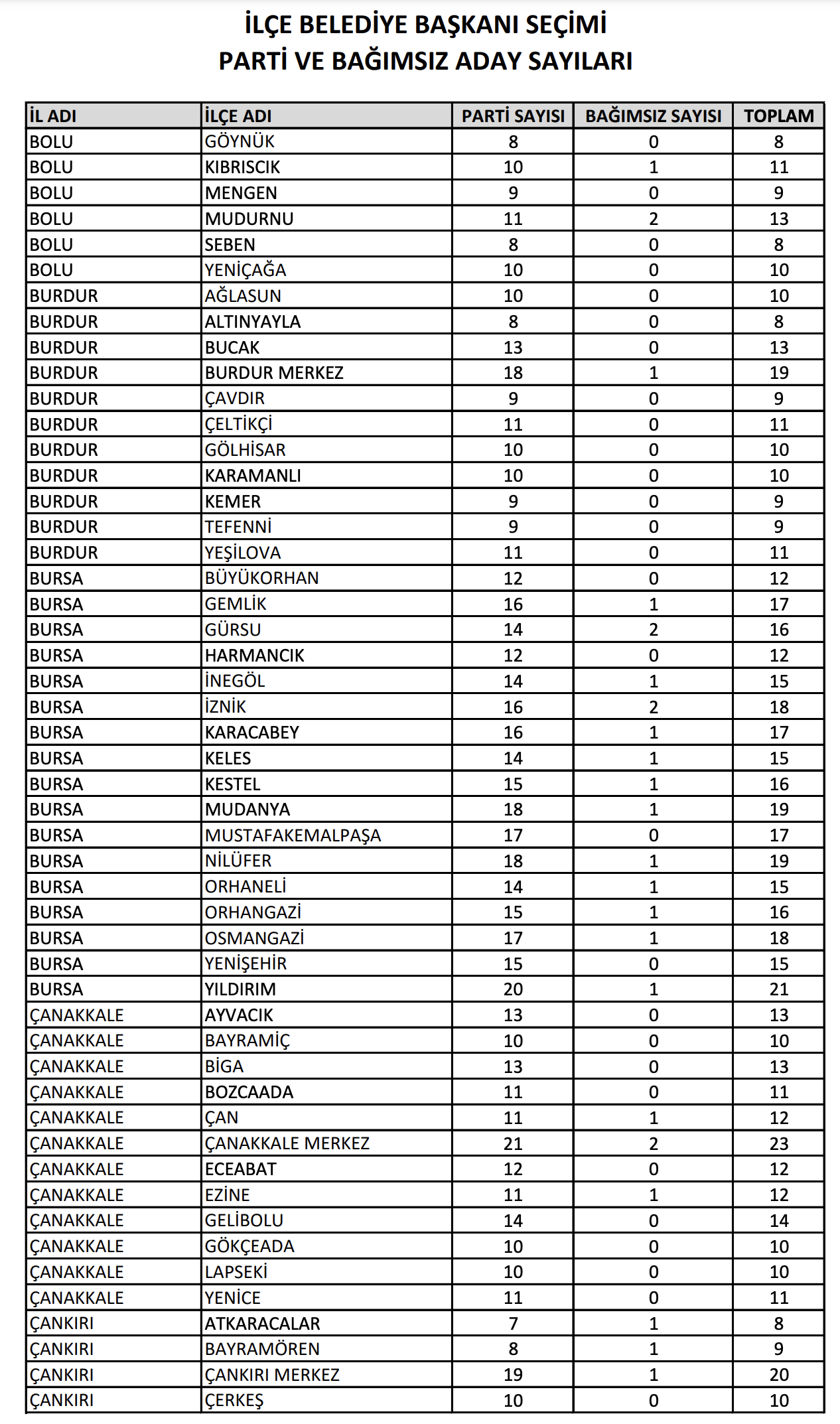 İLÇE BELEDİYE BAŞKANI SEÇİMİ
PARTİ VE BAĞIMSIZ ADAY SAYILARI

| İL ADI | İLÇE ADI | PARTİ SAYISI | BAĞIMSIZ SAYISI | TOPLAM |
|---|---|---|---|---|
| BOLU | GÖYNÜK | 8 | 0 | 8 |
| BOLU | KIBRISCIK | 10 | 1 | 11 |
| BOLU | MENGEN | 9 | 0 | 9 |
| BOLU | MUDURNU | 11 | 2 | 13 |
| BOLU | SEBEN | 8 | 0 | 8 |
| BOLU | YENİÇAĞA | 10 | 0 | 10 |
| BURDUR | AĞLASUN | 10 | 0 | 10 |
| BURDUR | ALTINYAYLA | 8 | 0 | 8 |
| BURDUR | BUCAK | 13 | 0 | 13 |
| BURDUR | BURDUR MERKEZ | 18 | 1 | 19 |
| BURDUR | ÇAVDIR | 9 | 0 | 9 |
| BURDUR | ÇELTİKÇİ | 11 | 0 | 11 |
| BURDUR | GÖLHİSAR | 10 | 0 | 10 |
| BURDUR | KARAMANLI | 10 | 0 | 10 |
| BURDUR | KEMER | 9 | 0 | 9 |
| BURDUR | TEFENNİ | 9 | 0 | 9 |
| BURDUR | YEŞİLOVA | 11 | 0 | 11 |
| BURSA | BÜYÜKORHAN | 12 | 0 | 12 |
| BURSA | GEMLİK | 16 | 1 | 17 |
| BURSA | GÜRSU | 14 | 2 | 16 |
| BURSA | HARMANCIK | 12 | 0 | 12 |
| BURSA | İNEGÖL | 14 | 1 | 15 |
| BURSA | İZNİK | 16 | 2 | 18 |
| BURSA | KARACABEY | 16 | 1 | 17 |
| BURSA | KELES | 14 | 1 | 15 |
| BURSA | KESTEL | 15 | 1 | 16 |
| BURSA | MUDANYA | 18 | 1 | 19 |
| BURSA | MUSTAFAKEMALPAŞA | 17 | 0 | 17 |
| BURSA | NİLÜFER | 18 | 1 | 19 |
| BURSA | ORHANELİ | 14 | 1 | 15 |
| BURSA | ORHANGAZİ | 15 | 1 | 16 |
| BURSA | OSMANGAZİ | 17 | 1 | 18 |
| BURSA | YENİŞEHİR | 15 | 0 | 15 |
| BURSA | YILDIRIM | 20 | 1 | 21 |
| ÇANAKKALE | AYVACIK | 13 | 0 | 13 |
| ÇANAKKALE | BAYRAMİÇ | 10 | 0 | 10 |
| ÇANAKKALE | BİGA | 13 | 0 | 13 |
| ÇANAKKALE | BOZCAADA | 11 | 0 | 11 |
| ÇANAKKALE | ÇAN | 11 | 1 | 12 |
| ÇANAKKALE | ÇANAKKALE MERKEZ | 21 | 2 | 23 |
| ÇANAKKALE | ECEABAT | 12 | 0 | 12 |
| ÇANAKKALE | EZİNE | 11 | 1 | 12 |
| ÇANAKKALE | GELİBOLU | 14 | 0 | 14 |
| ÇANAKKALE | GÖKÇEADA | 10 | 0 | 10 |
| ÇANAKKALE | LAPSEKİ | 10 | 0 | 10 |
| ÇANAKKALE | YENİCE | 11 | 0 | 11 |
| ÇANKIRI | ATKARACALAR | 7 | 1 | 8 |
| ÇANKIRI | BAYRAMÖREN | 8 | 1 | 9 |
| ÇANKIRI | ÇANKIRI MERKEZ | 19 | 1 | 20 |
| ÇANKIRI | ÇERKEŞ | 10 | 0 | 10 |